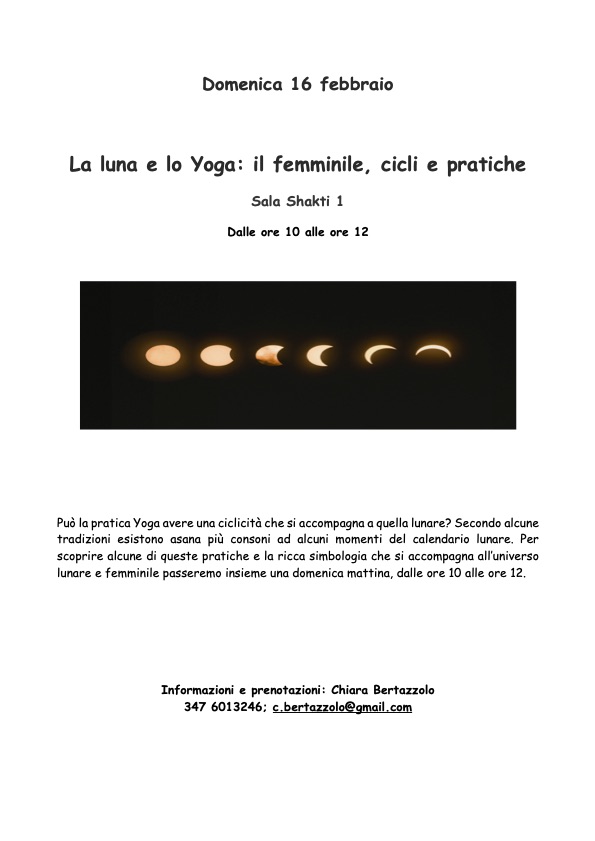 Domenica 16 febbraio

La luna e lo Yoga: il femminile, cicli e pratiche

Sala Shakti 1

Dalle ore 10 alle ore 12

Può la pratica Yoga avere una ciclicità che si accompagna a quella lunare? Secondo alcune tradizioni esistono asana più consoni ad alcuni momenti del calendario lunare. Per scoprire alcune di queste pratiche e la ricca simbologia che si accompagna all'universo lunare e femminile passeremo insieme una domenica mattina, dalle ore 10 alle ore 12.

Informazioni e prenotazioni: Chiara Bertazzolo
347 6013246; c.bertazzolo@gmail.com